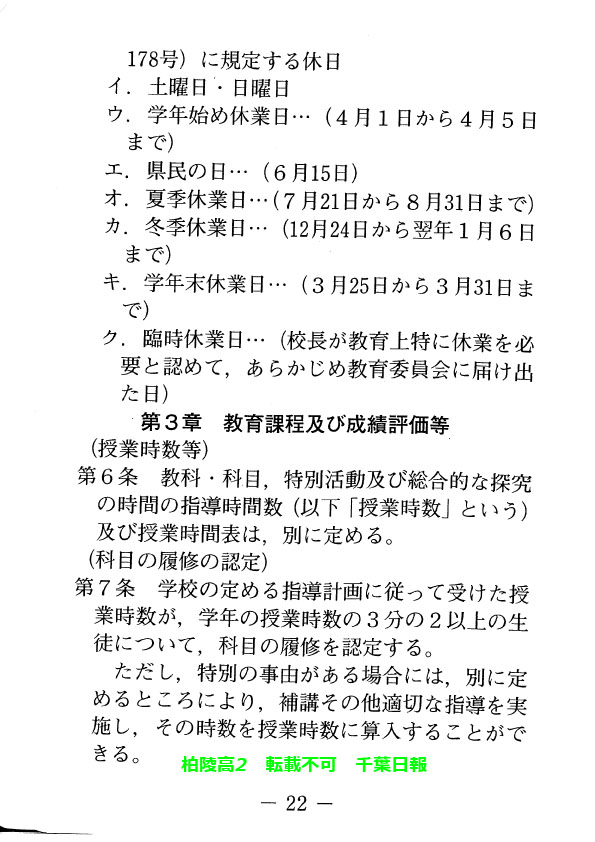 178号）に規定する休日
イ．土曜日・日曜日
ウ．学年始め休業日…（４月１日から４月５日まで）
エ．県民の日…（６月15日）
オ．夏季休業日…（７月21日から８月31日まで）
カ．冬季休業日…（12月24日から翌年１月６日まで）
キ．学年末休業日…（３月25日から３月31日まで）
ク．臨時休業日…（校長が教育上特に休業を必要と認めて，あらかじめ教育委員会に届け出た日）

第３章　教育課程及び成績評価等

（授業時数等）
第６条　教科・科目，特別活動及び総合的な探究の時間の指導時間数（以下「授業時数」という）及び授業時間表は，別に定める。
（科目の履修の認定）
第７条　学校の定める指導計画に従って受けた授業時数が，学年の授業時数の３分の２以上の生徒について，科目の履修を認定する。
ただし，特別の事由がある場合には，別に定めるところにより，補講その他適切な指導を実施し，その時数を授業時数に算入することができる。

柏陵高2　転載不可　千葉日報

— 22 —